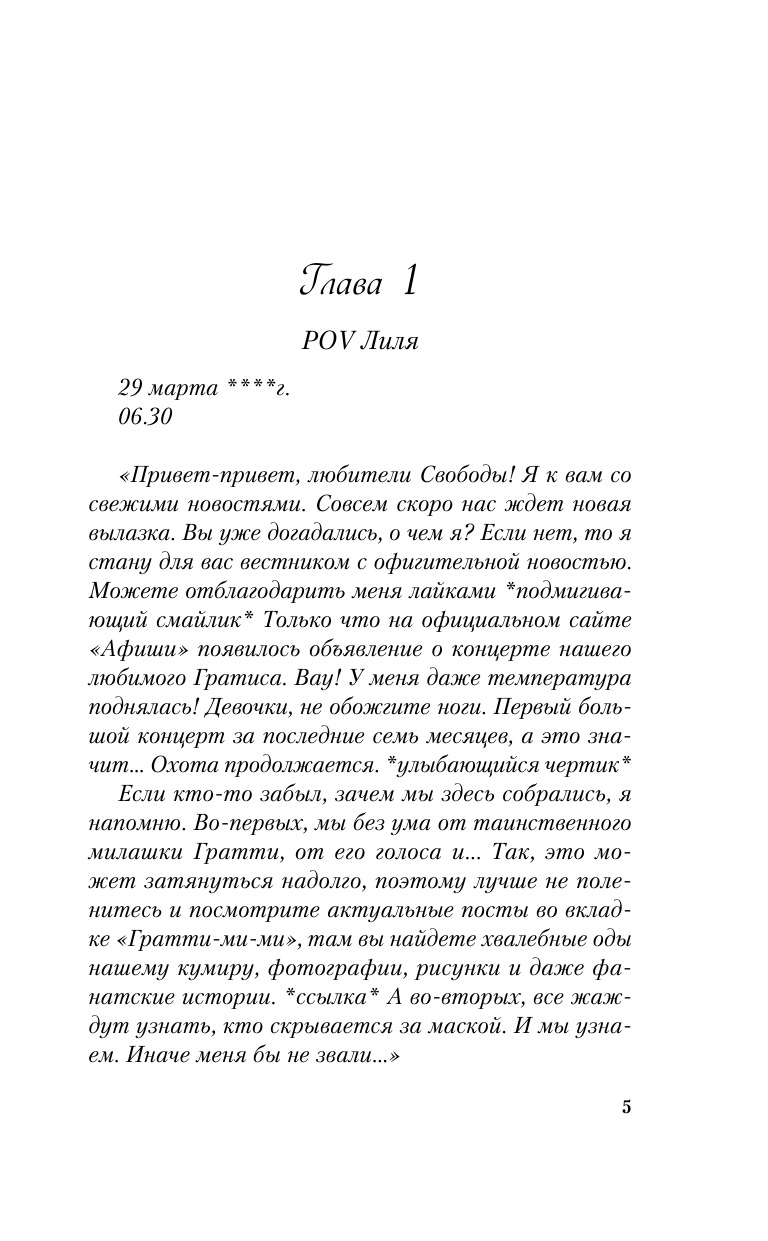 Глава 1

POV Лиля

29 марта ****г.
06.30

«Привет-привет, любители Свободы! Я к вам со свежими новостями. Совсем скоро нас ждет новая вылазка. Вы уже догадались, о чем я? Если нет, то я стану для вас вестником с офигительной новостью. Можете отблагодарить меня лайками *подмигивающий смайлик* Только что на официальном сайте «Афиши» появилось объявление о концерте нашего любимого Гратиса. Вау! У меня даже температура поднялась! Девочки, не обожгите ноги. Первый большой концерт за последние семь месяцев, а это значит... Охота продолжается. *улыбающийся чертик*

Если кто-то забыл, зачем мы здесь собрались, я напомню. Во-первых, мы без ума от таинственного милашки Гратти, от его голоса и... Так, это может затянуться надолго, поэтому лучше не поленитесь и посмотрите актуальные посты во вкладке «Гратти-ми-ми», там вы найдете хвалебные оды нашему кумиру, фотографии, рисунки и даже фанатские истории. *ссылка* А во-вторых, все жаждут узнать, кто скрывается за маской. И мы узнаем. Иначе меня бы не звали...»

5